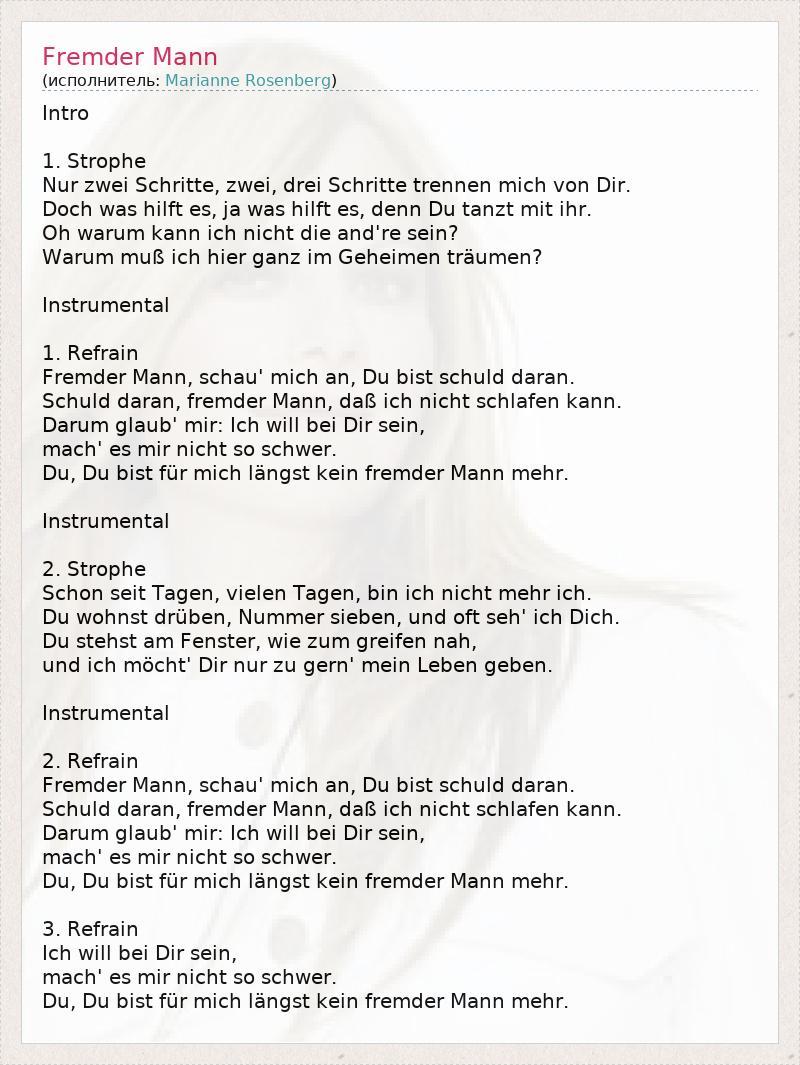 Fremder Mann
(исполнитель: Marianne Rosenberg)

Intro

1. Strophe
Nur zwei Schritte, zwei, drei Schritte trennen mich von Dir.
Doch was hilft es, ja was hilft es, denn Du tanzt mit ihr.
Oh warum kann ich nicht die and're sein?
Warum muß ich hier ganz im Geheimen träumen?

Instrumental

1. Refrain
Fremder Mann, schau' mich an, Du bist schuld daran.
Schuld daran, fremder Mann, daß ich nicht schlafen kann.
Darum glaub' mir: Ich will bei Dir sein,
mach' es mir nicht so schwer.
Du, Du bist für mich längst kein fremder Mann mehr.

Instrumental

2. Strophe
Schon seit Tagen, vielen Tagen, bin ich nicht mehr ich.
Du wohnst drüben, Nummer sieben, und oft seh' ich Dich.
Du stehst am Fenster, wie zum greifen nah,
und ich möcht' Dir nur zu gern' mein Leben geben.

Instrumental

2. Refrain
Fremder Mann, schau' mich an, Du bist schuld daran.
Schuld daran, fremder Mann, daß ich nicht schlafen kann.
Darum glaub' mir: Ich will bei Dir sein,
mach' es mir nicht so schwer.
Du, Du bist für mich längst kein fremder Mann mehr.

3. Refrain
Ich will bei Dir sein,
mach' es mir nicht so schwer.
Du, Du bist für mich längst kein fremder Mann mehr.